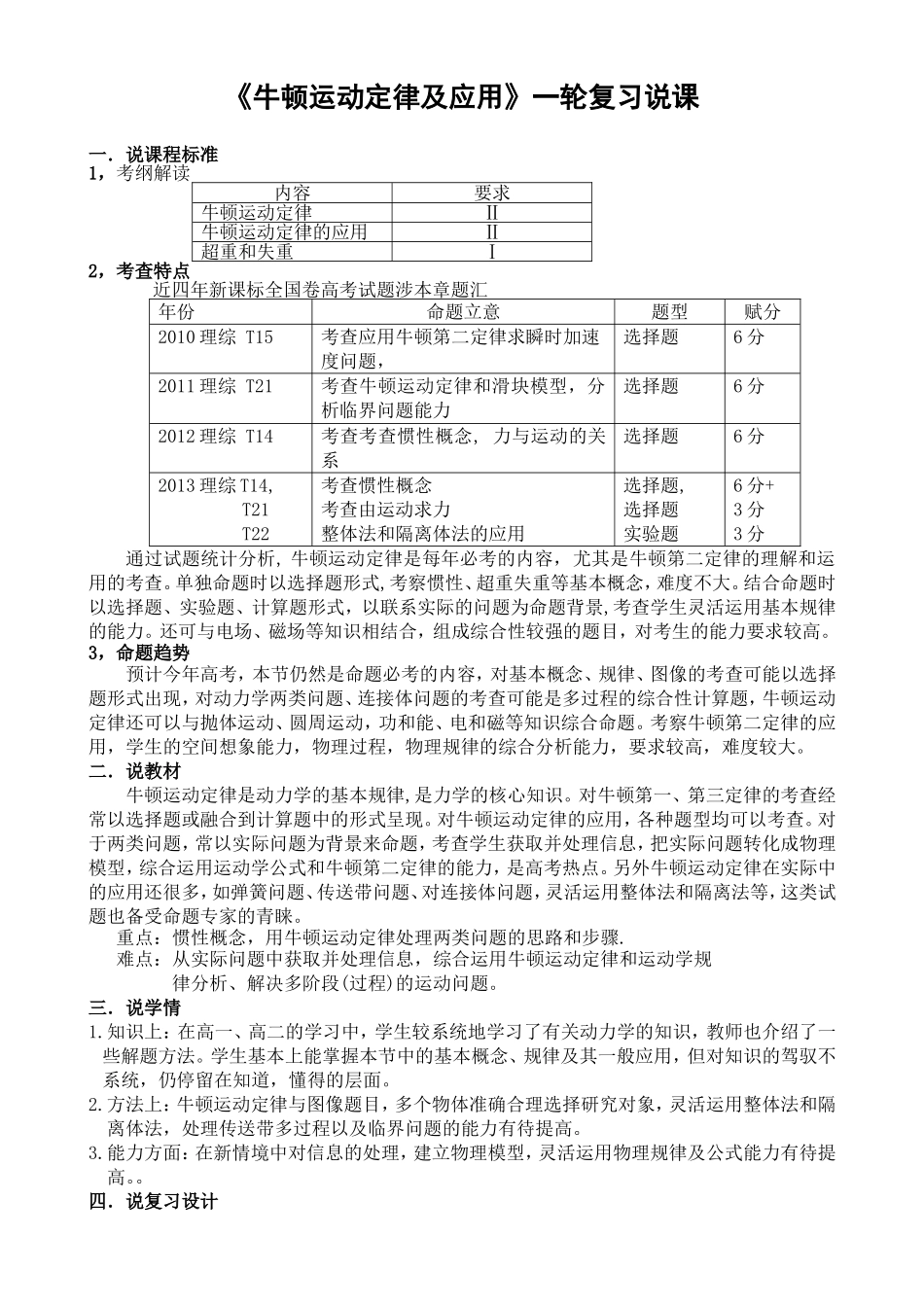 《牛顿运动定律及应用》一轮复习说课

一．说课程标准
1，考纲解读

| 内容 | 要求 |
|---|---|
| 牛顿运动定律 | Ⅱ |
| 牛顿运动定律的应用 | Ⅱ |
| 超重和失重 | Ⅰ |

2，考查特点
近四年新课标全国卷高考试题涉本章题汇

| 年份 | 命题立意 | 题型 | 赋分 |
|---|---|---|---|
| 2010 理综 T15 | 考查应用牛顿第二定律求瞬时加速度问题， | 选择题 | 6 分 |
| 2011 理综 T21 | 考查牛顿运动定律和滑块模型，分析临界问题能力 | 选择题 | 6 分 |
| 2012 理综 T14 | 考查考查惯性概念， 力与运动的关系 | 选择题 | 6 分 |
| 2013 理综 T14， T21 T22 | 考查惯性概念 考查由运动求力 整体法和隔离体法的应用 | 选择题， 选择题 实验题 | 6 分+ 3 分 3 分 |

通过试题统计分析，牛顿运动定律是每年必考的内容，尤其是牛顿第二定律的理解和运用的考查。单独命题时以选择题形式，考察惯性、超重失重等基本概念，难度不大。结合命题时以选择题、实验题、计算题形式，以联系实际的问题为命题背景，考查学生灵活运用基本规律的能力。还可与电场、磁场等知识相结合，组成综合性较强的题目，对考生的能力要求较高。
3，命题趋势
预计今年高考，本节仍然是命题必考的内容，对基本概念、规律、图像的考查可能以选择题形式出现，对动力学两类问题、连接体问题的考查可能是多过程的综合性计算题，牛顿运动定律还可以与抛体运动、圆周运动，功和能、电和磁等知识综合命题。考察牛顿第二定律的应用，学生的空间想象能力，物理过程，物理规律的综合分析能力，要求较高，难度较大。
二．说教材
牛顿运动定律是动力学的基本规律，是力学的核心知识。对牛顿第一、第三定律的考查经常以选择题或融合到计算题中的形式呈现。对牛顿运动定律的应用，各种题型均可以考查。对于两类问题，常以实际问题为背景来命题，考查学生获取并处理信息，把实际问题转化成物理模型，综合运用运动学公式和牛顿第二定律的能力，是高考热点。另外牛顿运动定律在实际中的应用还很多，如弹簧问题、传送带问题、对连接体问题，灵活运用整体法和隔离法等，这类试题也备受命题专家的青睐。
重点：惯性概念，用牛顿运动定律处理两类问题的思路和步骤.
难点：从实际问题中获取并处理信息，综合运用牛顿运动定律和运动学规律分析、解决多阶段(过程)的运动问题。
三．说学情
1.知识上：在高一、高二的学习中，学生较系统地学习了有关动力学的知识，教师也介绍了一些解题方法。学生基本上能掌握本节中的基本概念、规律及其一般应用，但对知识的驾驭不系统，仍停留在知道，懂得的层面。
2.方法上：牛顿运动定律与图像题目，多个物体准确合理选择研究对象，灵活运用整体法和隔离体法，处理传送带多过程以及临界问题的能力有待提高。
3.能力方面：在新情境中对信息的处理，建立物理模型，灵活运用物理规律及公式能力有待提高。。
四．说复习设计